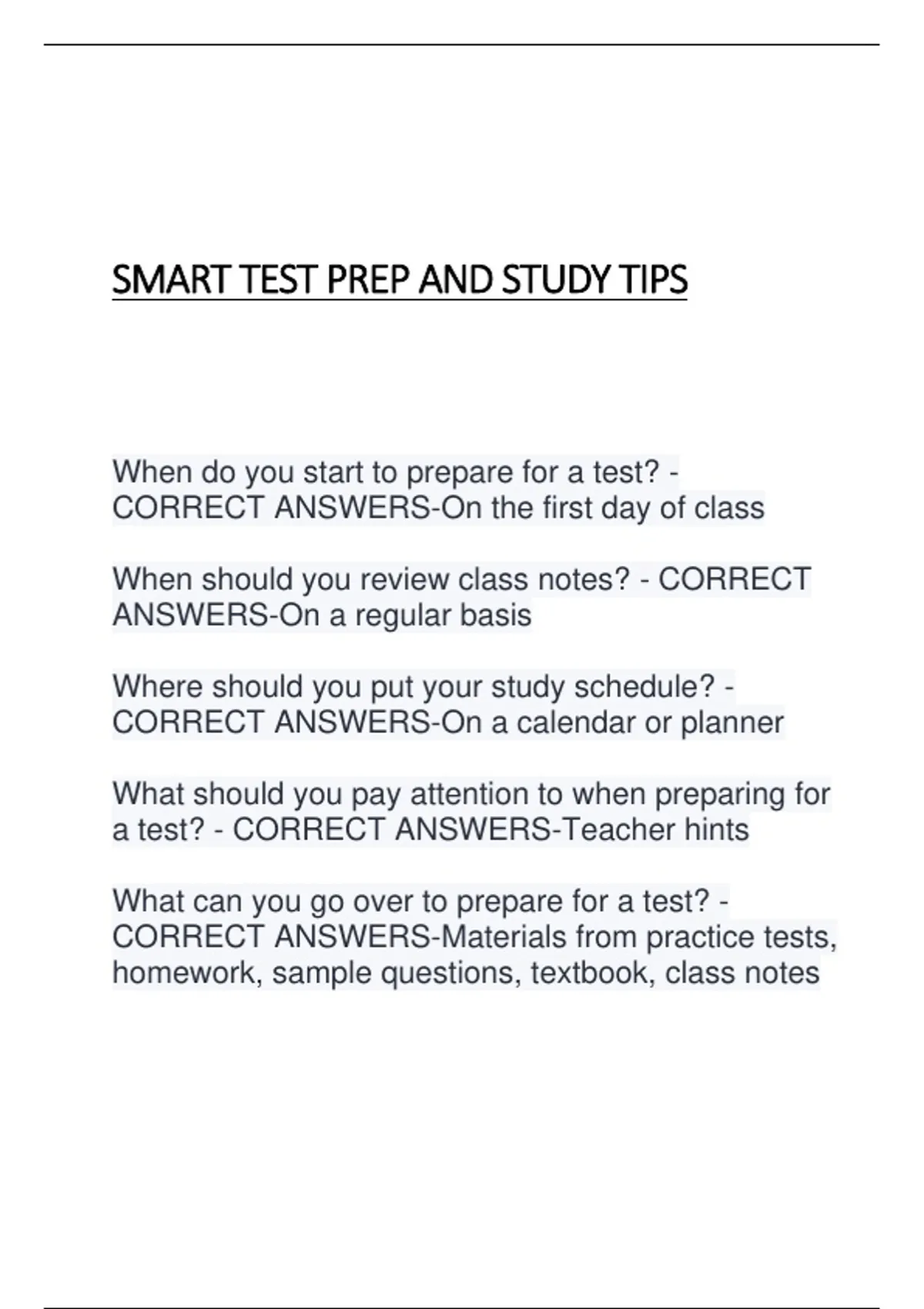 SMART TEST PREP AND STUDY TIPS

When do you start to prepare for a test? - CORRECT ANSWERS-On the first day of class

When should you review class notes? - CORRECT ANSWERS-On a regular basis

Where should you put your study schedule? - CORRECT ANSWERS-On a calendar or planner

What should you pay attention to when preparing for a test? - CORRECT ANSWERS-Teacher hints

What can you go over to prepare for a test? - CORRECT ANSWERS-Materials from practice tests, homework, sample questions, textbook, class notes